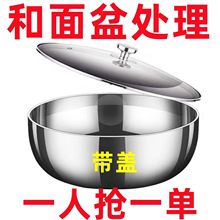 和面盆处理

带盖

一人抢一单